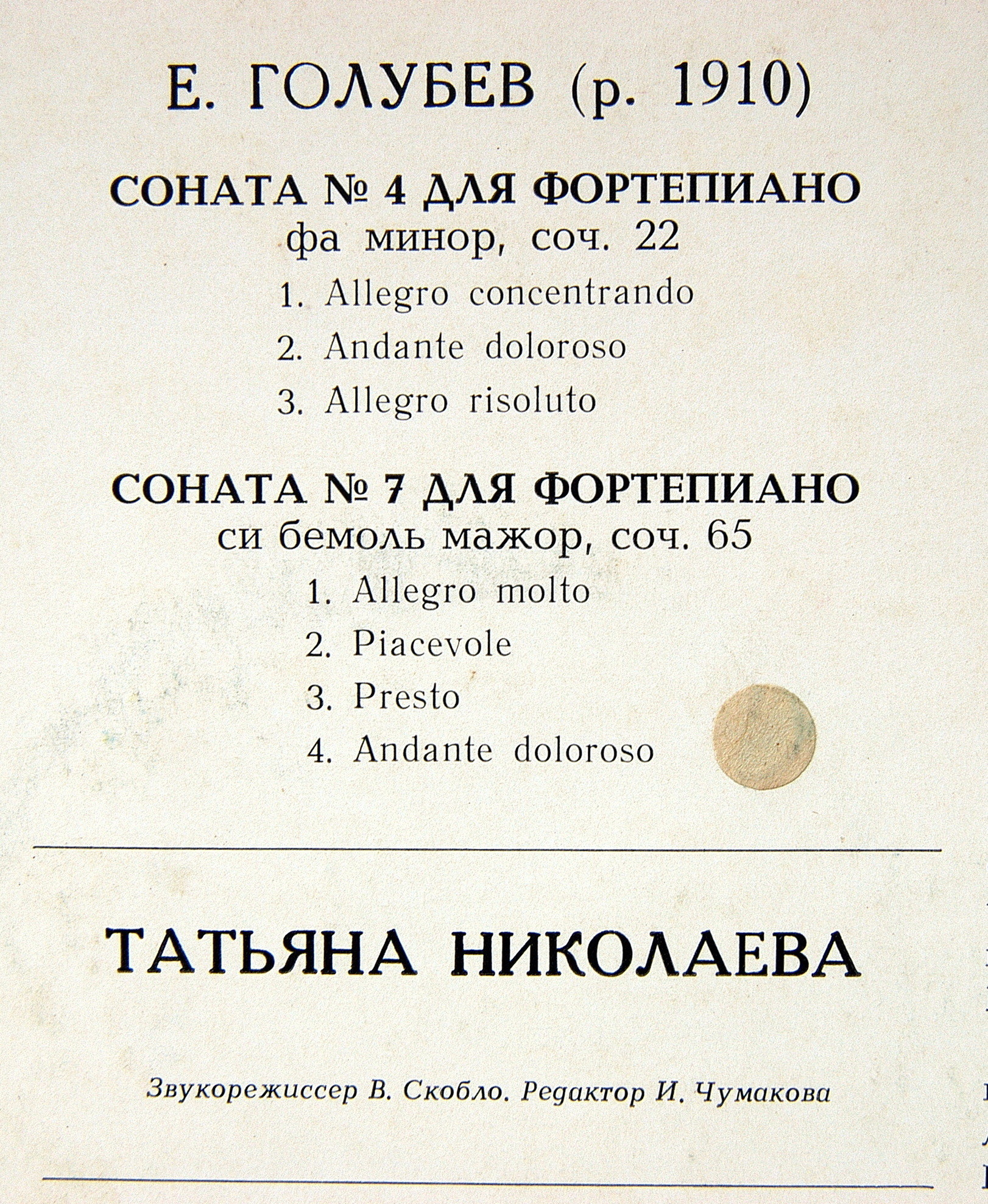 Е. ГОЛУБЕВ (р. 1910)

СОНАТА № 4 ДЛЯ ФОРТЕПИАНО
фа минор, соч. 22

1. Allegro concentrando
2. Andante doloroso
3. Allegro risoluto

СОНАТА № 7 ДЛЯ ФОРТЕПИАНО
си бемоль мажор, соч. 65

1. Allegro molto
2. Piacevole
3. Presto
4. Andante doloroso

ТАТЬЯНА НИКОЛАЕВА

Звукорежиссер В. Скобло. Редактор И. Чумакова